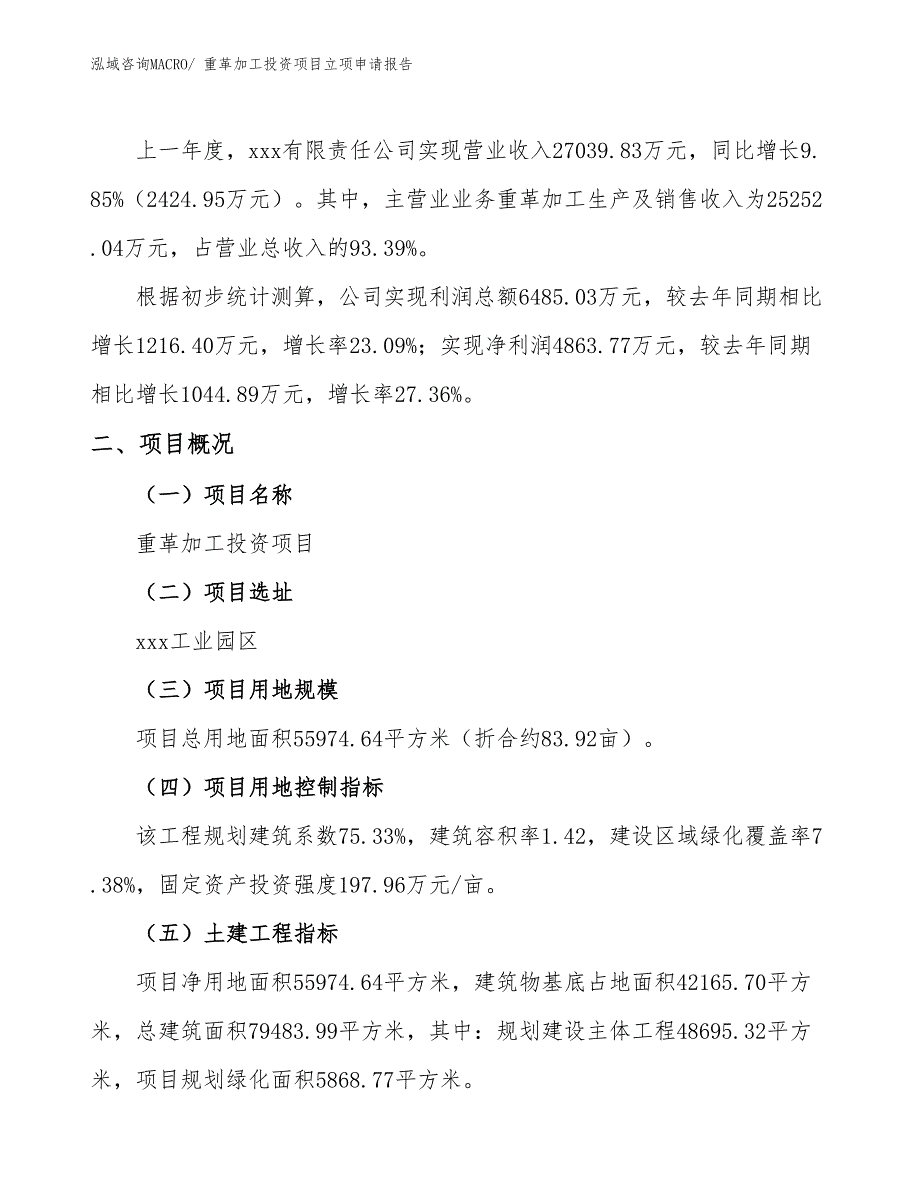 泓域咨询MACRO/ 重革加工投资项目立项申请报告

上一年度，xxx有限责任公司实现营业收入27039.83万元，同比增长9.85%（2424.95万元）。其中，主营业业务重革加工生产及销售收入为25252.04万元，占营业总收入的93.39%。

根据初步统计测算，公司实现利润总额6485.03万元，较去年同期相比增长1216.40万元，增长率23.09%；实现净利润4863.77万元，较去年同期相比增长1044.89万元，增长率27.36%。

二、项目概况

（一）项目名称

重革加工投资项目

（二）项目选址

xxx工业园区

（三）项目用地规模

项目总用地面积55974.64平方米（折合约83.92亩）。

（四）项目用地控制指标

该工程规划建筑系数75.33%，建筑容积率1.42，建设区域绿化覆盖率7.38%，固定资产投资强度197.96万元/亩。

（五）土建工程指标

项目净用地面积55974.64平方米，建筑物基底占地面积42165.70平方米，总建筑面积79483.99平方米，其中：规划建设主体工程48695.32平方米，项目规划绿化面积5868.77平方米。